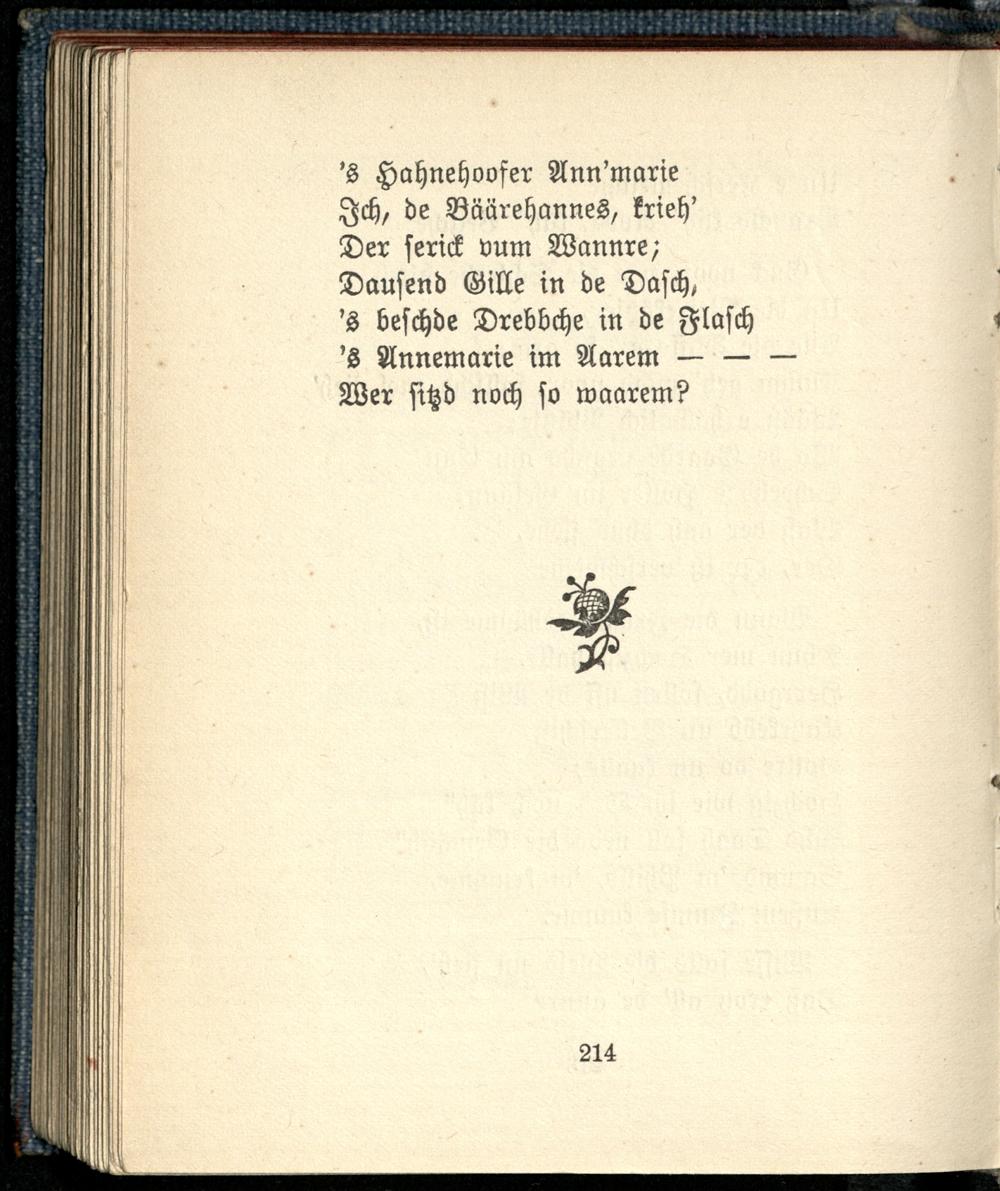 's Hahnehoofer Ann'marie
Ich, de Bäärehannes, krieh'
Der serick vum Wannre;
Dausend Gille in de Dasch,
's beschde Drebbche in de Flasch
's Annemarie im Aarem — — —
Wer sitzd noch so waarem?

214